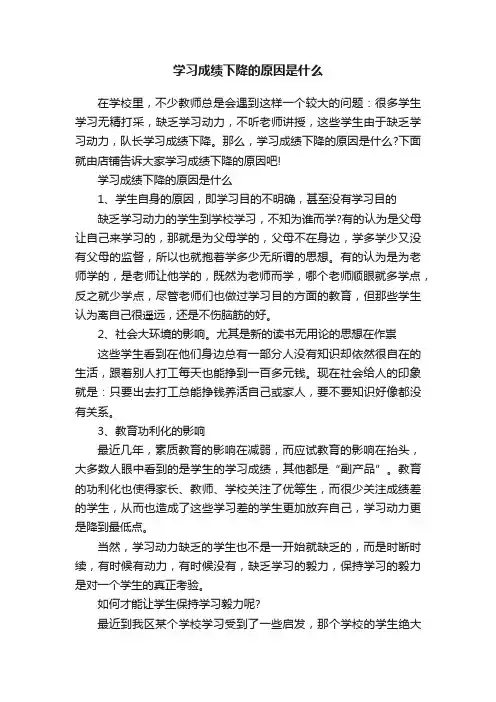 学习成绩下降的原因是什么

在学校里，不少教师总是会遇到这样一个较大的问题：很多学生学习无精打采，缺乏学习动力，不听老师讲授，这些学生由于缺乏学习动力，队长学习成绩下降。那么，学习成绩下降的原因是什么?下面就由店铺告诉大家学习成绩下降的原因吧!

学习成绩下降的原因是什么

1、学生自身的原因，即学习目的不明确，甚至没有学习目的

缺乏学习动力的学生到学校学习，不知为谁而学?有的认为是父母让自己来学习的，那就是为父母学的，父母不在身边，学多学少又没有父母的监督，所以也就抱着学多少无所谓的思想。有的认为是为老师学的，是老师让他学的，既然为老师而学，哪个老师顺眼就多学点，反之就少学点，尽管老师们也做过学习目的方面的教育，但那些学生认为离自己很遥远，还是不伤脑筋的好。

2、社会大环境的影响。尤其是新的读书无用论的思想在作祟

这些学生看到在他们身边总有一部分人没有知识却依然很自在的生活，跟着别人打工每天也能挣到一百多元钱。现在社会给人的印象就是：只要出去打工总能挣钱养活自己或家人，要不要知识好像都没有关系。

3、教育功利化的影响

最近几年，素质教育的影响在减弱，而应试教育的影响在抬头，大多数人眼中看到的是学生的学习成绩，其他都是“副产品”。教育的功利化也使得家长、教师、学校关注了优等生，而很少关注成绩差的学生，从而也造成了这些学习差的学生更加放弃自己，学习动力更是降到最低点。

当然，学习动力缺乏的学生也不是一开始就缺乏的，而是时断时续，有时候有动力，有时候没有，缺乏学习的毅力，保持学习的毅力是对一个学生的真正考验。

如何才能让学生保持学习毅力呢?

最近到我区某个学校学习受到了一些启发，那个学校的学生绝大